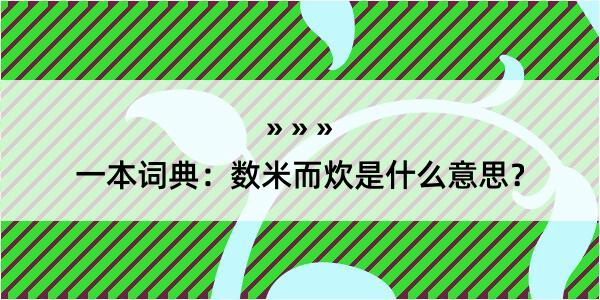 » » »

一本词典：数米而炊是什么意思？